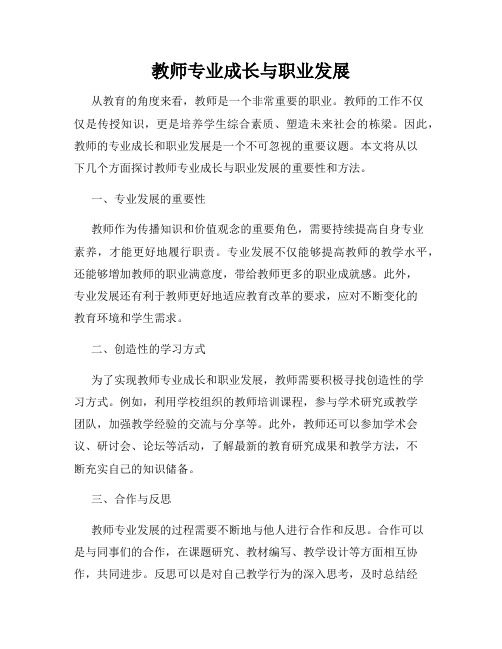 教师专业成长与职业发展

从教育的角度来看，教师是一个非常重要的职业。教师的工作不仅仅是传授知识，更是培养学生综合素质、塑造未来社会的栋梁。因此，教师的专业成长和职业发展是一个不可忽视的重要议题。本文将从以下几个方面探讨教师专业成长与职业发展的重要性和方法。

一、专业发展的重要性

教师作为传播知识和价值观念的重要角色，需要持续提高自身专业素养，才能更好地履行职责。专业发展不仅能够提高教师的教学水平，还能够增加教师的职业满意度，带给教师更多的职业成就感。此外，专业发展还有利于教师更好地适应教育改革的要求，应对不断变化的教育环境和学生需求。

二、创造性的学习方式

为了实现教师专业成长和职业发展，教师需要积极寻找创造性的学习方式。例如，利用学校组织的教师培训课程，参与学术研究或教学团队，加强教学经验的交流与分享等。此外，教师还可以参加学术会议、研讨会、论坛等活动，了解最新的教育研究成果和教学方法，不断充实自己的知识储备。

三、合作与反思

教师专业发展的过程需要不断地与他人进行合作和反思。合作可以是与同事们的合作，在课题研究、教材编写、教学设计等方面相互协作，共同进步。反思可以是对自己教学行为的深入思考，及时总结经